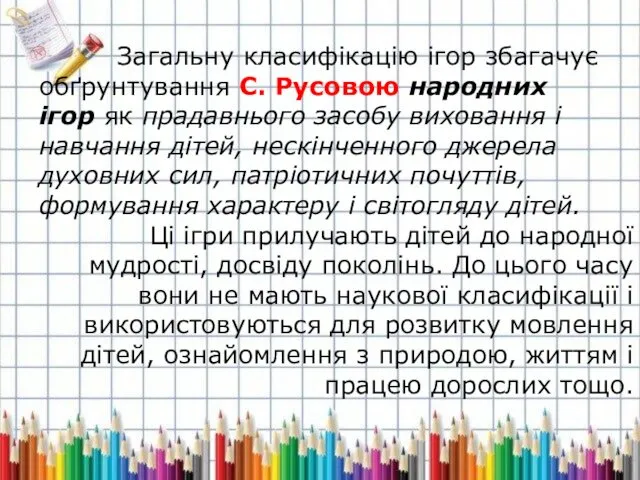 Загальну класифікацію ігор збагачує обґрунтування С. Русовою народних ігор як прадавнього засобу виховання і навчання дітей, нескінченного джерела духовних сил, патріотичних почуттів, формування характеру і світогляду дітей.

Ці ігри прилучають дітей до народної мудрості, досвіду поколінь. До цього часу вони не мають наукової класифікації і використовуються для розвитку мовлення дітей, ознайомлення з природою, життям і працею дорослих тощо.